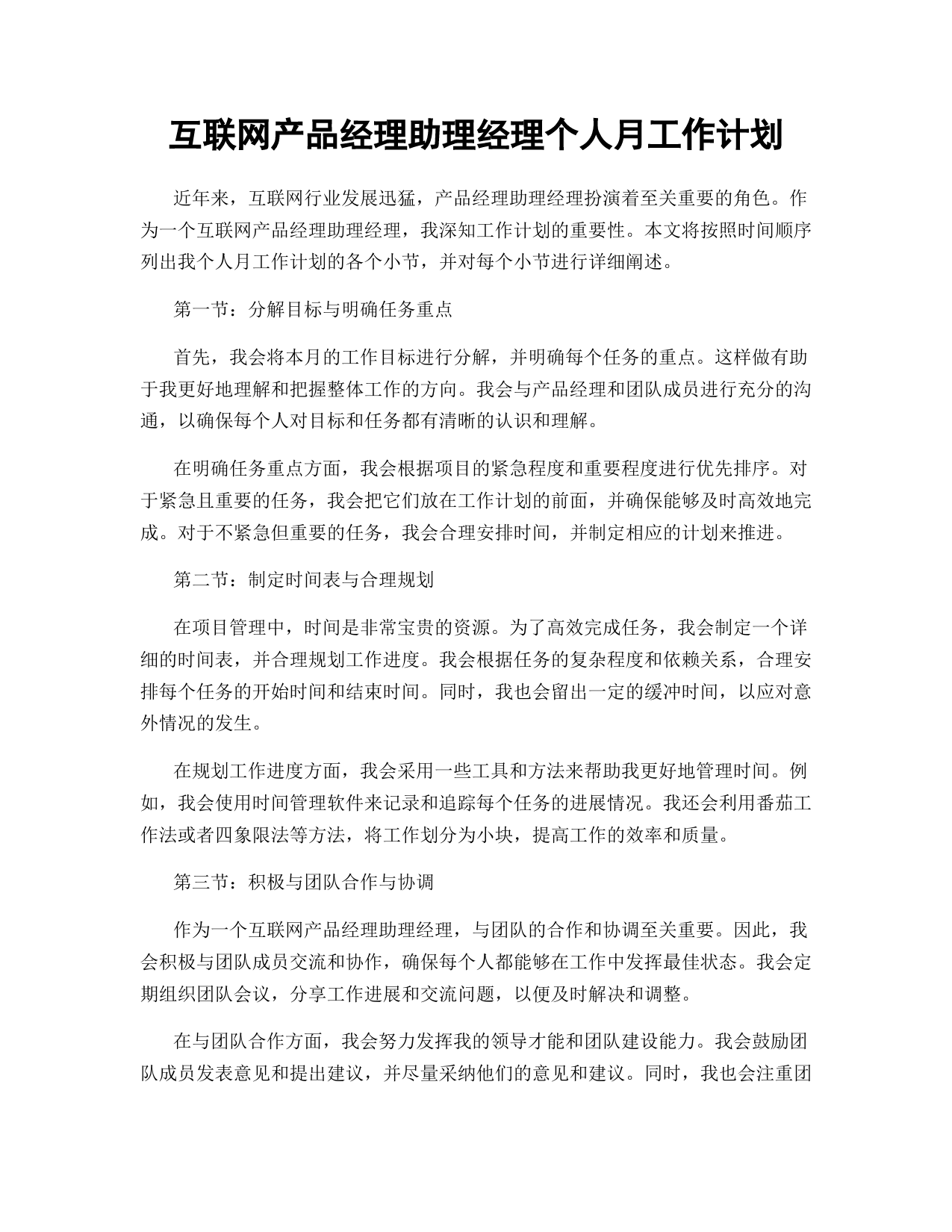 互联网产品经理助理经理个人月工作计划

近年来，互联网行业发展迅猛，产品经理助理经理扮演着至关重要的角色。作为一个互联网产品经理助理经理，我深知工作计划的重要性。本文将按照时间顺序列出我个人月工作计划的各个小节，并对每个小节进行详细阐述。

第一节：分解目标与明确任务重点

首先，我会将本月的工作目标进行分解，并明确每个任务的重点。这样做有助于我更好地理解和把握整体工作的方向。我会与产品经理和团队成员进行充分的沟通，以确保每个人对目标和任务都有清晰的认识和理解。

在明确任务重点方面，我会根据项目的紧急程度和重要程度进行优先排序。对于紧急且重要的任务，我会把它们放在工作计划的前面，并确保能够及时高效地完成。对于不紧急但重要的任务，我会合理安排时间，并制定相应的计划来推进。

第二节：制定时间表与合理规划

在项目管理中，时间是非常宝贵的资源。为了高效完成任务，我会制定一个详细的时间表，并合理规划工作进度。我会根据任务的复杂程度和依赖关系，合理安排每个任务的开始时间和结束时间。同时，我也会留出一定的缓冲时间，以应对意外情况的发生。

在规划工作进度方面，我会采用一些工具和方法来帮助我更好地管理时间。例如，我会使用时间管理软件来记录和追踪每个任务的进展情况。我还会利用番茄工作法或者四象限法等方法，将工作划分为小块，提高工作的效率和质量。

第三节：积极与团队合作与协调

作为一个互联网产品经理助理经理，与团队的合作和协调至关重要。因此，我会积极与团队成员交流和协作，确保每个人都能够在工作中发挥最佳状态。我会定期组织团队会议，分享工作进展和交流问题，以便及时解决和调整。

在与团队合作方面，我会努力发挥我的领导才能和团队建设能力。我会鼓励团队成员发表意见和提出建议，并尽量采纳他们的意见和建议。同时，我也会注重团